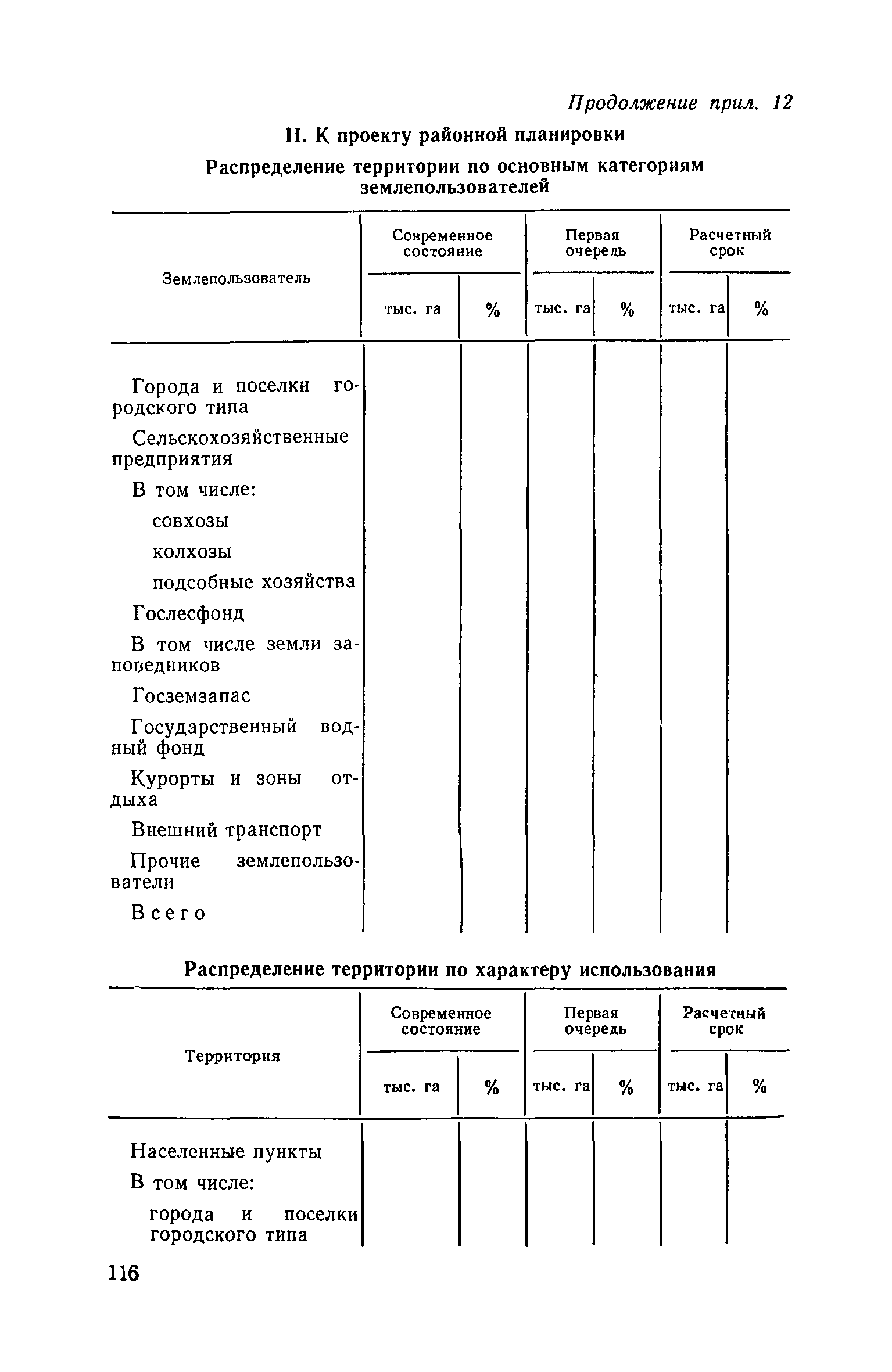 Продолжение прил. 12

II. К проекту районной планировки

Распределение территории по основным категориям землепользователей

| Землепользователь | Современное состояние тыс. га | Современное состояние % | Первая очередь тыс. га | Первая очередь % | Расчетный срок тыс. га | Расчетный срок % |
|---|---|---|---|---|---|---|
| Города и поселки городского типа | | | | | | |
| Сельскохозяйственные предприятия | | | | | | |
| В том числе: | | | | | | |
| совхозы | | | | | | |
| колхозы | | | | | | |
| подсобные хозяйства | | | | | | |
| Гослесфонд | | | | | | |
| В том числе земли заповедников | | | | | | |
| Госземзапас | | | | | | |
| Государственный водный фонд | | | | | | |
| Курорты и зоны отдыха | | | | | | |
| Внешний транспорт | | | | | | |
| Прочие землепользователи | | | | | | |
| Всего | | | | | | |

Распределение территории по характеру использования

| Территория | Современное состояние тыс. га | Современное состояние % | Первая очередь тыс. га | Первая очередь % | Расчетный срок тыс. га | Расчетный срок % |
|---|---|---|---|---|---|---|
| Населенные пункты | | | | | | |
| В том числе: | | | | | | |
| города и поселки городского типа | | | | | | |

116